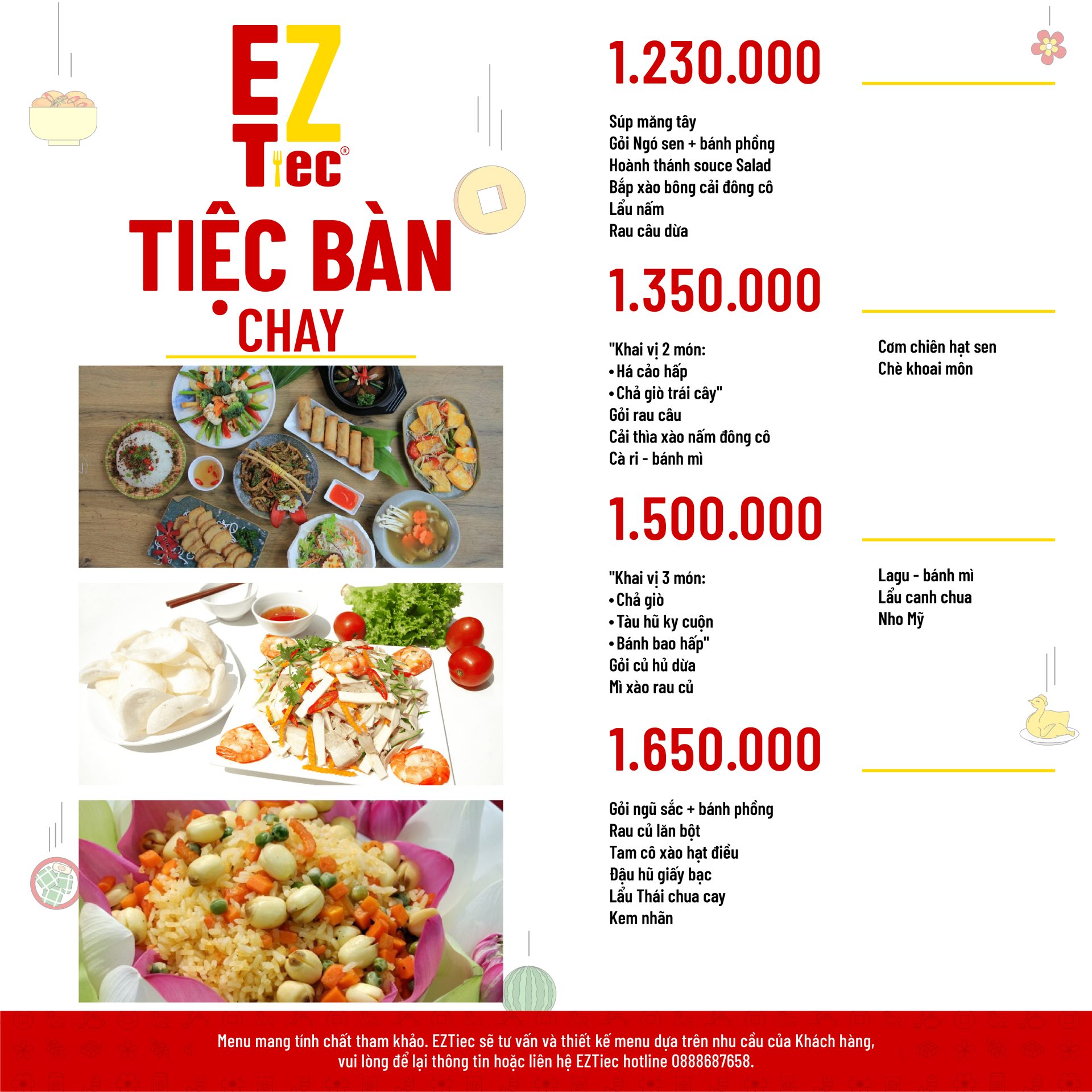 EZ Tiec®

TIỆC BÀN CHAY

1.230.000

Súp măng tây
Gỏi Ngó sen + bánh phồng
Hoành thánh souce Salad
Bắp xào bông cải đông cô
Lẩu nấm
Rau câu dừa

1.350.000

"Khai vị 2 món:
• Há cảo hấp
• Chả giò trái cây"
Gỏi rau câu
Cải thìa xào nấm đông cô
Cà ri - bánh mì

Cơm chiên hạt sen
Chè khoai môn

1.500.000

"Khai vị 3 món:
• Chả giò
• Tàu hũ ky cuộn
• Bánh bao hấp"
Gỏi củ hủ dừa
Mì xào rau củ

Lagu - bánh mì
Lẩu canh chua
Nho Mỹ

1.650.000

Gỏi ngũ sắc + bánh phồng
Rau củ lăn bột
Tam cô xào hạt điều
Đậu hũ giấy bạc
Lẩu Thái chua cay
Kem nhãn

Menu mang tính chất tham khảo. EZTiec sẽ tư vấn và thiết kế menu dựa trên nhu cầu của Khách hàng, vui lòng để lại thông tin hoặc liên hệ EZTiec hotline 0888687658.